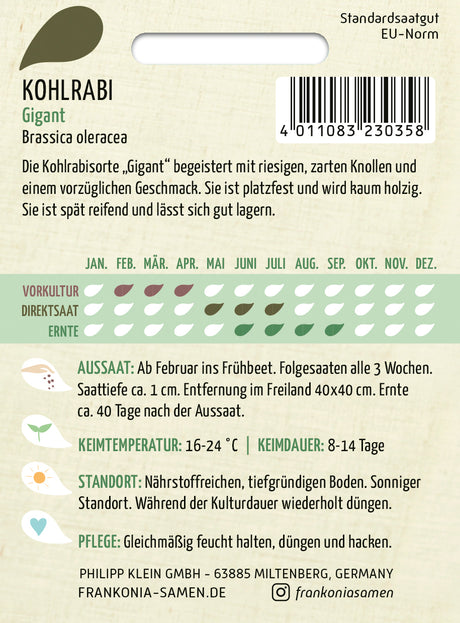 Standardsaatgut
EU-Norm

KOHLRABI
Gigant
Brassica oleracea

4 011083 230358

Die Kohlrabisorte „Gigant“ begeistert mit riesigen, zarten Knollen und einem vorzüglichen Geschmack. Sie ist platzfest und wird kaum holzig. Sie ist spät reifend und lässt sich gut lagern.

JAN. FEB. MÄR. APR. MAI JUNI JULI AUG. SEP. OKT. NOV. DEZ.
VORKULTUR
DIREKTSAAT
ERNTE

AUSSAAT: Ab Februar ins Frühbeet. Folgesaaten alle 3 Wochen. Saattiefe ca. 1 cm. Entfernung im Freiland 40x40 cm. Ernte ca. 40 Tage nach der Aussaat.

KEIMTEMPERATUR: 16-24 °C | KEIMDAUER: 8-14 Tage

STANDORT: Nährstoffreichen, tiefgründigen Boden. Sonniger Standort. Während der Kulturdauer wiederholt düngen.

PFLEGE: Gleichmäßig feucht halten, düngen und hacken.

PHILIPP KLEIN GMBH - 63885 MILTENBERG, GERMANY
FRANKONIA-SAMEN.DE frankoniasamen